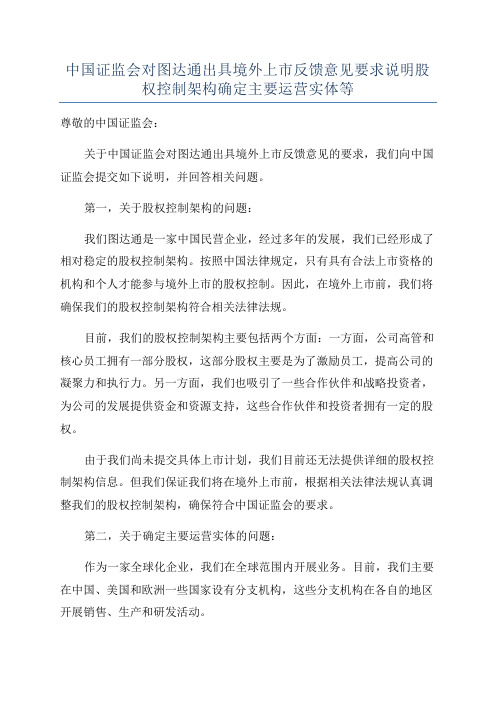 中国证监会对图达通出具境外上市反馈意见要求说明股权控制架构确定主要运营实体等

尊敬的中国证监会：

关于中国证监会对图达通出具境外上市反馈意见的要求，我们向中国证监会提交如下说明，并回答相关问题。

第一，关于股权控制架构的问题：

我们图达通是一家中国民营企业，经过多年的发展，我们已经形成了相对稳定的股权控制架构。按照中国法律规定，只有具有合法上市资格的机构和个人才能参与境外上市的股权控制。因此，在境外上市前，我们将确保我们的股权控制架构符合相关法律法规。

目前，我们的股权控制架构主要包括两个方面：一方面，公司高管和核心员工拥有一部分股权，这部分股权主要是为了激励员工，提高公司的凝聚力和执行力。另一方面，我们也吸引了一些合作伙伴和战略投资者，为公司的发展提供资金和资源支持，这些合作伙伴和投资者拥有一定的股权。

由于我们尚未提交具体上市计划，我们目前还无法提供详细的股权控制架构信息。但我们保证我们将在境外上市前，根据相关法律法规认真调整我们的股权控制架构，确保符合中国证监会的要求。

第二，关于确定主要运营实体的问题：

作为一家全球化企业，我们在全球范围内开展业务。目前，我们主要在中国、美国和欧洲一些国家设有分支机构，这些分支机构在各自的地区开展销售、生产和研发活动。